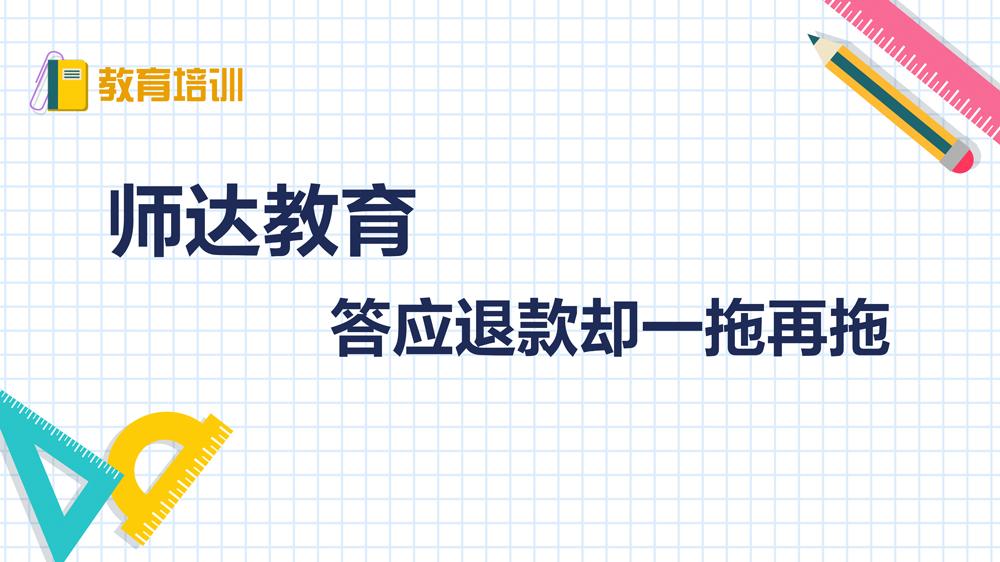 教育培训

师达教育

答应退款却一拖再拖